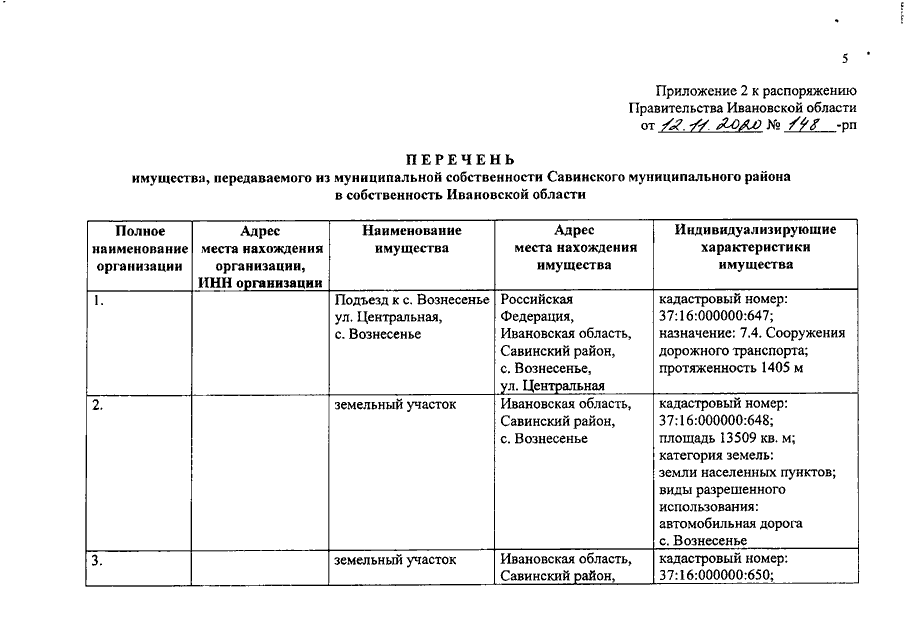 5

Приложение 2 к распоряжению Правительства Ивановской области от 12.11.2020 № 148 -рп

ПЕРЕЧЕНЬ
имущества, передаваемого из муниципальной собственности Савинского муниципального района в собственность Ивановской области

| Полное наименование организации | Адрес места нахождения организации, ИНН организации | Наименование имущества | Адрес места нахождения имущества | Индивидуализирующие характеристики имущества |
|---|---|---|---|---|
| 1. | | Подъезд к с. Вознесенье ул. Центральная, с. Вознесенье | Российская Федерация, Ивановская область, Савинский район, с. Вознесенье, ул. Центральная | кадастровый номер: 37:16:000000:647; назначение: 7.4. Сооружения дорожного транспорта; протяженность 1405 м |
| 2. | | земельный участок | Ивановская область, Савинский район, с. Вознесенье | кадастровый номер: 37:16:000000:648; площадь 13509 кв. м; категория земель: земли населенных пунктов; виды разрешенного использования: автомобильная дорога с. Вознесенье |
| 3. | | земельный участок | Ивановская область, Савинский район, | кадастровый номер: 37:16:000000:650; |